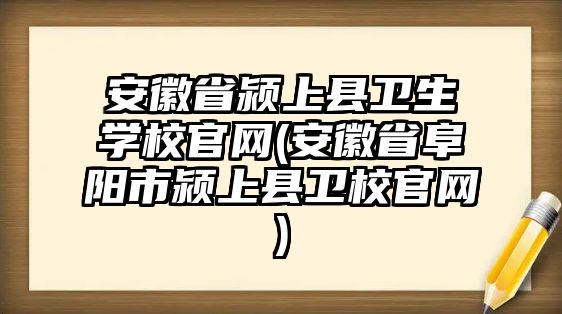 安徽省颍上县卫生学校官网(安徽省阜阳市颍上县卫校官网)